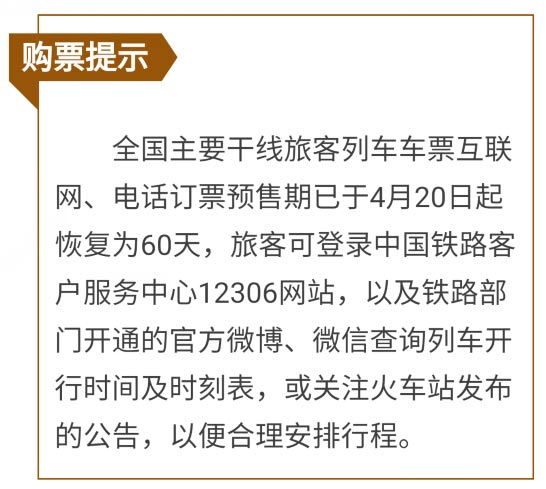 购票提示

全国主要干线旅客列车车票互联网、电话订票预售期已于4月20日起恢复为60天，旅客可登录中国铁路客户服务中心12306网站，以及铁路部门开通的官方微博、微信查询列车开行时间及时刻表，或关注火车站发布的公告，以便合理安排行程。